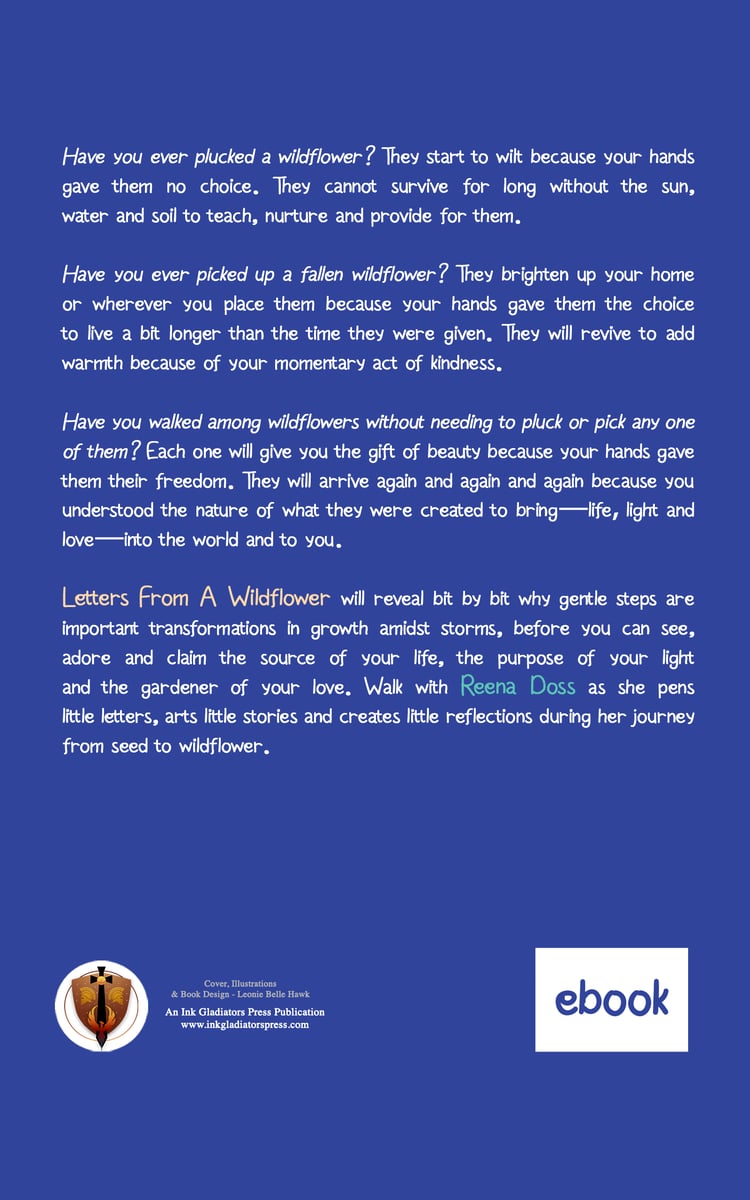 Have you ever plucked a wildflower? They start to wilt because your hands gave them no choice. They cannot survive for long without the sun, water and soil to teach, nurture and provide for them.

Have you ever picked up a fallen wildflower? They brighten up your home or wherever you place them because your hands gave them the choice to live a bit longer than the time they were given. They will revive to add warmth because of your momentary act of kindness.

Have you walked among wildflowers without needing to pluck or pick any one of them? Each one will give you the gift of beauty because your hands gave them their freedom. They will arrive again and again and again because you understood the nature of what they were created to bring—life, light and love—into the world and to you.

Letters From A Wildflower will reveal bit by bit why gentle steps are important transformations in growth amidst storms, before you can see, adore and claim the source of your life, the purpose of your light and the gardener of your love. Walk with Reena Doss as she pens little letters, arts little stories and creates little reflections during her journey from seed to wildflower.

Cover, Illustrations & Book Design - Leonie Belle Hawk
An Ink Gladiators Press Publication
www.inkgladiatorspress.com

ebook